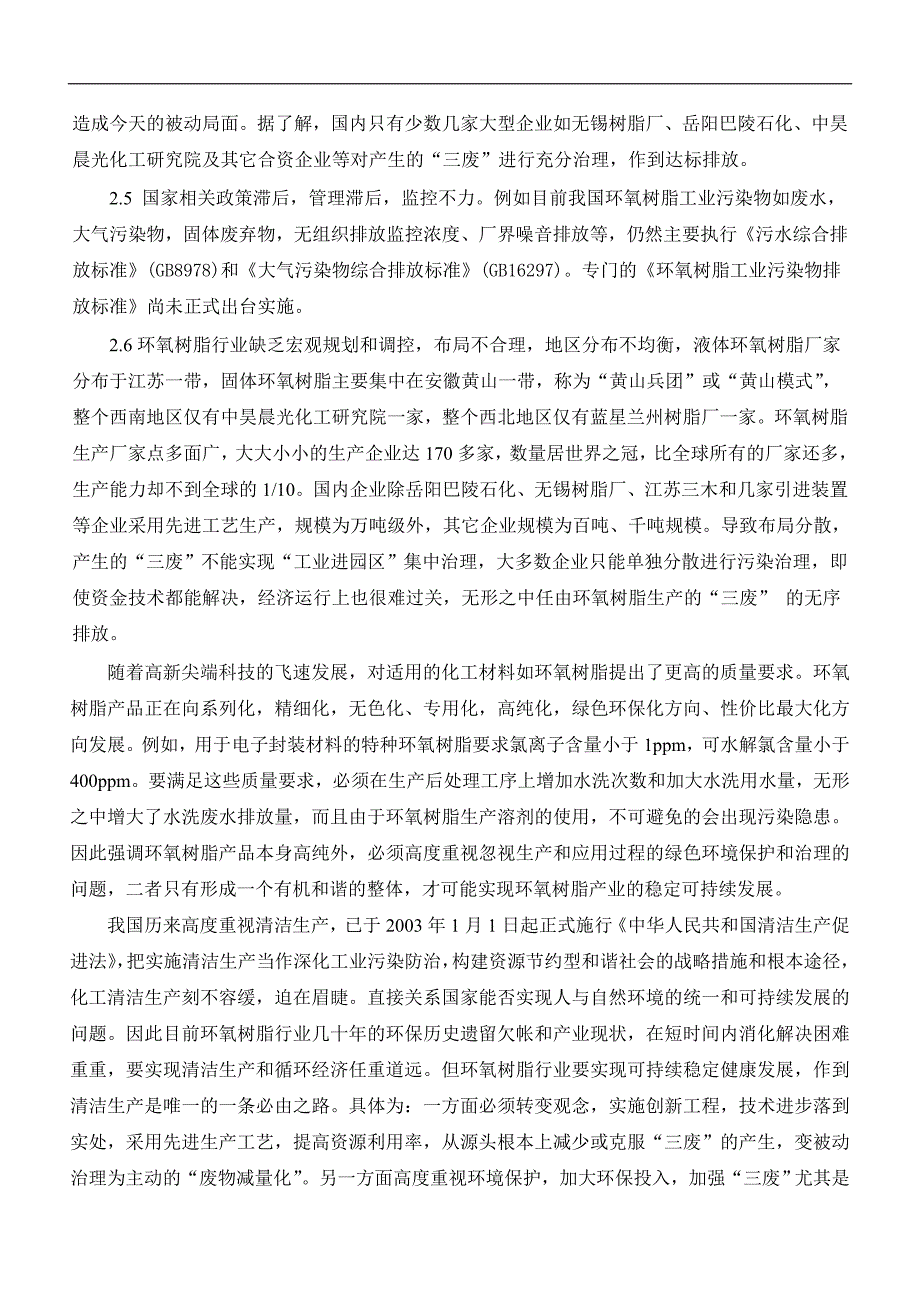 造成今天的被动局面。据了解，国内只有少数几家大型企业如无锡树脂厂、岳阳巴陵石化、中昊晨光化工研究院及其它合资企业等对产生的“三废”进行充分治理，作到达标排放。

2.5 国家相关政策滞后，管理滞后，监控不力。例如目前我国环氧树脂工业污染物如废水，大气污染物，固体废弃物，无组织排放监控浓度、厂界噪音排放等，仍然主要执行《污水综合排放标准》(GB8978)和《大气污染物综合排放标准》(GB16297)。专门的《环氧树脂工业污染物排放标准》尚未正式出台实施。

2.6 环氧树脂行业缺乏宏观规划和调控，布局不合理，地区分布不均衡，液体环氧树脂厂家分布于江苏一带，固体环氧树脂主要集中在安徽黄山一带，称为“黄山兵团”或“黄山模式”，整个西南地区仅有中昊晨光化工研究院一家，整个西北地区仅有蓝星兰州树脂厂一家。环氧树脂生产厂家点多面广，大大小小的生产企业达 170 多家，数量居世界之冠，比全球所有的厂家还多，生产能力却不到全球的 1/10。国内企业除岳阳巴陵石化、无锡树脂厂、江苏三木和几家引进装置等企业采用先进工艺生产，规模为万吨级外，其它企业规模为百吨、千吨规模。导致布局分散，产生的“三废”不能实现“工业进园区”集中治理，大多数企业只能单独分散进行污染治理，即使资金技术都能解决，经济运行上也很难过关，无形之中任由环氧树脂生产的“三废” 的无序排放。

随着高新尖端科技的飞速发展，对适用的化工材料如环氧树脂提出了更高的质量要求。环氧树脂产品正在向系列化，精细化，无色化、专用化，高纯化，绿色环保化方向、性价比最大化方向发展。例如，用于电子封装材料的特种环氧树脂要求氯离子含量小于 1ppm，可水解氯含量小于 400ppm。要满足这些质量要求，必须在生产后处理工序上增加水洗次数和加大水洗用水量，无形之中增大了水洗废水排放量，而且由于环氧树脂生产溶剂的使用，不可避免的会出现污染隐患。因此强调环氧树脂产品本身高纯外，必须高度重视忽视生产和应用过程的绿色环境保护和治理的问题，二者只有形成一个有机和谐的整体，才可能实现环氧树脂产业的稳定可持续发展。

我国历来高度重视清洁生产，已于 2003 年 1 月 1 日起正式施行《中华人民共和国清洁生产促进法》，把实施清洁生产当作深化工业污染防治，构建资源节约型和谐社会的战略措施和根本途径，化工清洁生产刻不容缓，迫在眉睫。直接关系国家能否实现人与自然环境的统一和可持续发展的问题。因此目前环氧树脂行业几十年的环保历史遗留欠帐和产业现状，在短时间内消化解决困难重重，要实现清洁生产和循环经济任重道远。但环氧树脂行业要实现可持续稳定健康发展，作到清洁生产是唯一的一条必由之路。具体为：一方面必须转变观念，实施创新工程，技术进步落到实处，采用先进生产工艺，提高资源利用率，从源头根本上减少或克服“三废”的产生，变被动治理为主动的“废物减量化”。另一方面高度重视环境保护，加大环保投入，加强“三废”尤其是